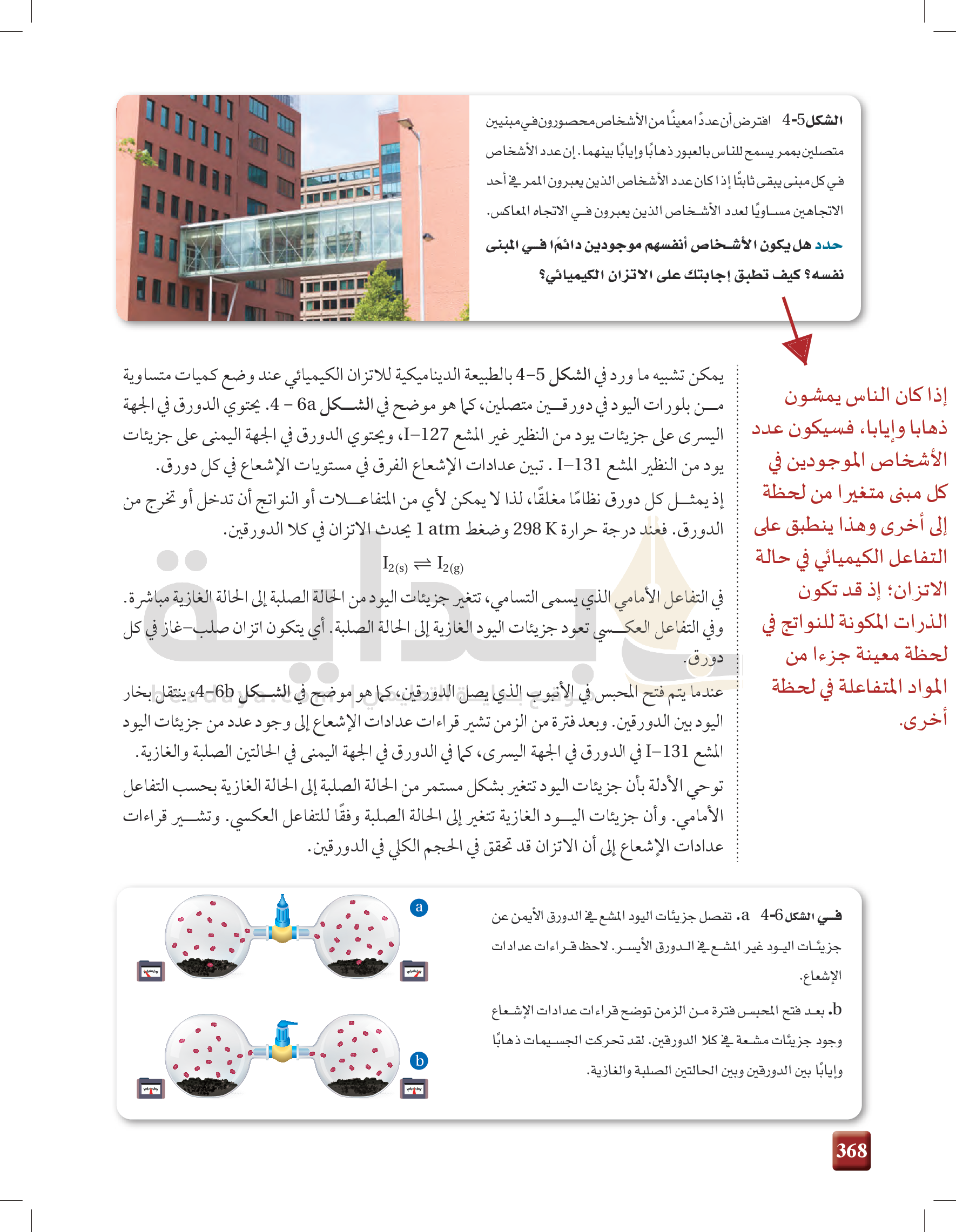 الشكل 5-4 افترض أن عددًا معينًا من الأشخاص محصورون في مبنيين متصلين بممر يسمح للناس بالعبور ذهابًا وإيابًا بينهما. إن عدد الأشخاص في كل مبنى يبقى ثابتًا إذا كان عدد الأشخاص الذين يعبرون الممر في أحد الاتجاهين مساويًا لعدد الأشخاص الذين يعبرون في الاتجاه المعاكس.

حدد هل يكون الأشخاص أنفسهم موجودين دائمًا في المبنى نفسه؟ كيف تطبق إجابتك على الاتزان الكيميائي؟

إذا كان الناس يمشون ذهابا وإيابا، فسيكون عدد الأشخاص الموجودين في كل مبنى متغيرا من لحظة إلى أخرى وهذا ينطبق على التفاعل الكيميائي في حالة الاتزان؛ إذ قد تكون الذرات المكونة للنواتج في لحظة معينة جزءا من المواد المتفاعلة في لحظة أخرى.

يمكن تشبيه ما ورد في الشكل 5-4 بالطبيعة الديناميكية للاتزان الكيميائي عند وضع كميات متساوية من بلورات اليود في دورقين متصلين، كما هو موضح في الشكل 6a - 4. يحتوي الدورق في الجهة اليسرى على جزيئات يود من النظير غير المشع I-127، ويحتوي الدورق في الجهة اليمنى على جزيئات يود من النظير المشع I-131 . تبين عدادات الإشعاع الفرق في مستويات الإشعاع في كل دورق.

إذ يمثل كل دورق نظامًا مغلقًا، لذا لا يمكن لأي من المتفاعلات أو النواتج أن تدخل أو تخرج من الدورق. فعند درجة حرارة 298 K وضغط 1 atm يحدث الاتزان في كلا الدورقين.

$I_{2(s)} \rightleftharpoons I_{2(g)}$

في التفاعل الأمامي الذي يسمى التسامي، تتغير جزيئات اليود من الحالة الصلبة إلى الحالة الغازية مباشرة. وفي التفاعل العكسي تعود جزيئات اليود الغازية إلى الحالة الصلبة. أي يتكون اتزان صلب-غاز في كل دورق.

عندما يتم فتح المحبس في الأنبوب الذي يصل الدورقين، كما هو موضح في الشكل 6b-4، ينتقل بخار اليود بين الدورقين. وبعد فترة من الزمن تشير قراءات عدادات الإشعاع إلى وجود عدد من جزيئات اليود المشع I-131 في الدورق في الجهة اليسرى، كما في الدورق في الجهة اليمنى في الحالتين الصلبة والغازية.

توحي الأدلة بأن جزيئات اليود تتغير بشكل مستمر من الحالة الصلبة إلى الحالة الغازية بحسب التفاعل الأمامي. وأن جزيئات اليود الغازية تتغير إلى الحالة الصلبة وفقًا للتفاعل العكسي. وتشير قراءات عدادات الإشعاع إلى أن الاتزان قد تحقق في الحجم الكلي في الدورقين.

في الشكل 6-4 a. تفصل جزيئات اليود المشع في الدورق الأيمن عن جزيئات اليود غير المشع في الدورق الأيسر. لاحظ قراءات عدادات الإشعاع.

b. بعد فتح المحبس فترة من الزمن توضح قراءات عدادات الإشعاع وجود جزيئات مشعة في كلا الدورقين. لقد تحركت الجسيمات ذهابًا وإيابًا بين الدورقين وبين الحالتين الصلبة والغازية.

a
b

368